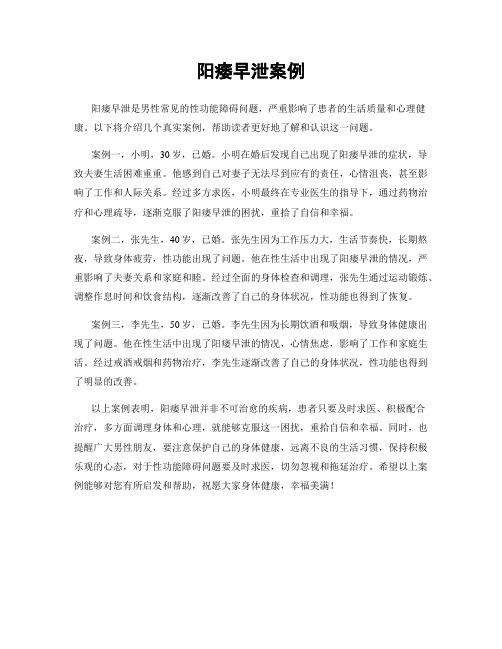 阳痿早泄案例

阳痿早泄是男性常见的性功能障碍问题，严重影响了患者的生活质量和心理健康。以下将介绍几个真实案例，帮助读者更好地了解和认识这一问题。

案例一，小明，30岁，已婚。小明在婚后发现自己出现了阳痿早泄的症状，导致夫妻生活困难重重。他感到自己对妻子无法尽到应有的责任，心情沮丧，甚至影响了工作和人际关系。经过多方求医，小明最终在专业医生的指导下，通过药物治疗和心理疏导，逐渐克服了阳痿早泄的困扰，重拾了自信和幸福。

案例二，张先生，40岁，已婚。张先生因为工作压力大，生活节奏快，长期熬夜，导致身体疲劳，性功能出现了问题。他在性生活中出现了阳痿早泄的情况，严重影响了夫妻关系和家庭和睦。经过全面的身体检查和调理，张先生通过运动锻炼、调整作息时间和饮食结构，逐渐改善了自己的身体状况，性功能也得到了恢复。

案例三，李先生，50岁，已婚。李先生因为长期饮酒和吸烟，导致身体健康出现了问题。他在性生活中出现了阳痿早泄的情况，心情焦虑，影响了工作和家庭生活。经过戒酒戒烟和药物治疗，李先生逐渐改善了自己的身体状况，性功能也得到了明显的改善。

以上案例表明，阳痿早泄并非不可治愈的疾病，患者只要及时求医、积极配合治疗，多方面调理身体和心理，就能够克服这一困扰，重拾自信和幸福。同时，也提醒广大男性朋友，要注意保护自己的身体健康，远离不良的生活习惯，保持积极乐观的心态，对于性功能障碍问题要及时求医，切勿忽视和拖延治疗。希望以上案例能够对您有所启发和帮助，祝愿大家身体健康，幸福美满！